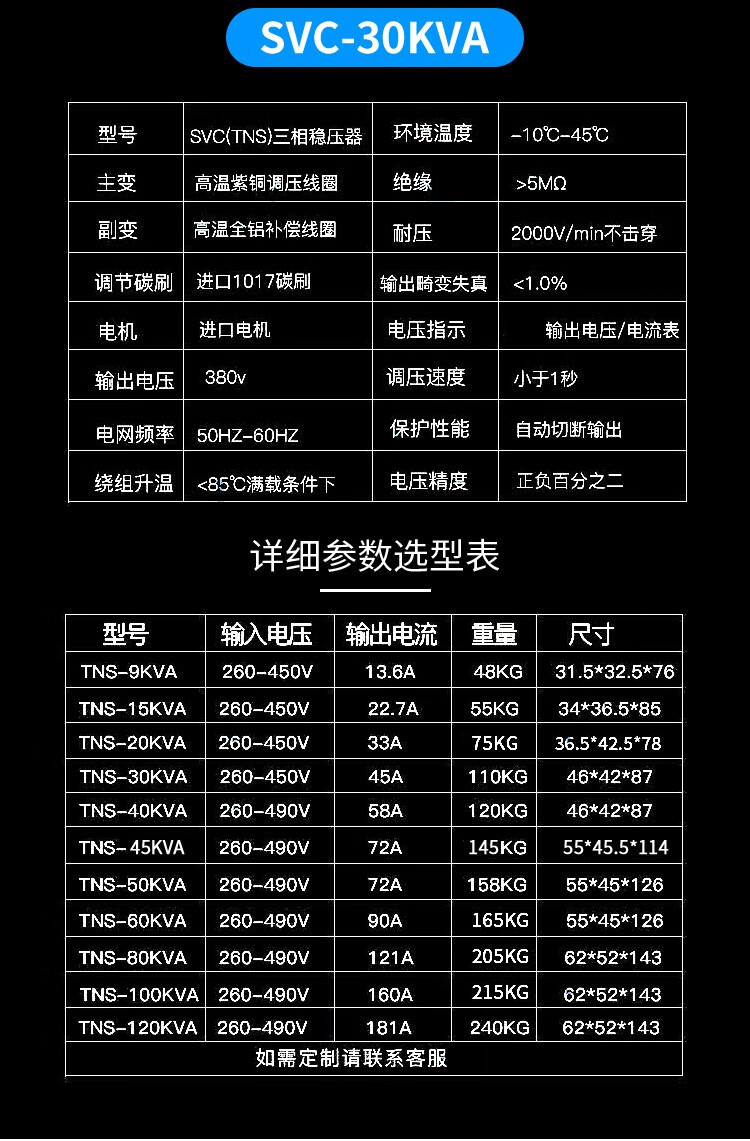 SVC-30KVA

| 型号 | SVC(TNS)三相稳压器 | 环境温度 | -10℃-45℃ |
|---|---|---|---|
| 主变 | 高温紫铜调压线圈 | 绝缘 | >5MΩ |
| 副变 | 高温全铝补偿线圈 | 耐压 | 2000V/min不击穿 |
| 调节碳刷 | 进口1017碳刷 | 输出畸变失真 | <1.0% |
| 电机 | 进口电机 | 电压指示 | 输出电压/电流表 |
| 输出电压 | 380v | 调压速度 | 小于1秒 |
| 电网频率 | 50HZ-60HZ | 保护性能 | 自动切断输出 |
| 绕组升温 | <85℃满载条件下 | 电压精度 | 正负百分之二 |

详细参数选型表

| 型号 | 输入电压 | 输出电流 | 重量 | 尺寸 |
|---|---|---|---|---|
| TNS-9KVA | 260-450V | 13.6A | 48KG | 31.5*32.5*76 |
| TNS-15KVA | 260-450V | 22.7A | 55KG | 34*36.5*85 |
| TNS-20KVA | 260-450V | 33A | 75KG | 36.5*42.5*78 |
| TNS-30KVA | 260-450V | 45A | 110KG | 46*42*87 |
| TNS-40KVA | 260-490V | 58A | 120KG | 46*42*87 |
| TNS-45KVA | 260-490V | 72A | 145KG | 55*45.5*114 |
| TNS-50KVA | 260-490V | 72A | 158KG | 55*45*126 |
| TNS-60KVA | 260-490V | 90A | 165KG | 55*45*126 |
| TNS-80KVA | 260-490V | 121A | 205KG | 62*52*143 |
| TNS-100KVA | 260-490V | 160A | 215KG | 62*52*143 |
| TNS-120KVA | 260-490V | 181A | 240KG | 62*52*143 |
| 如需定制请联系客服 | | | | |